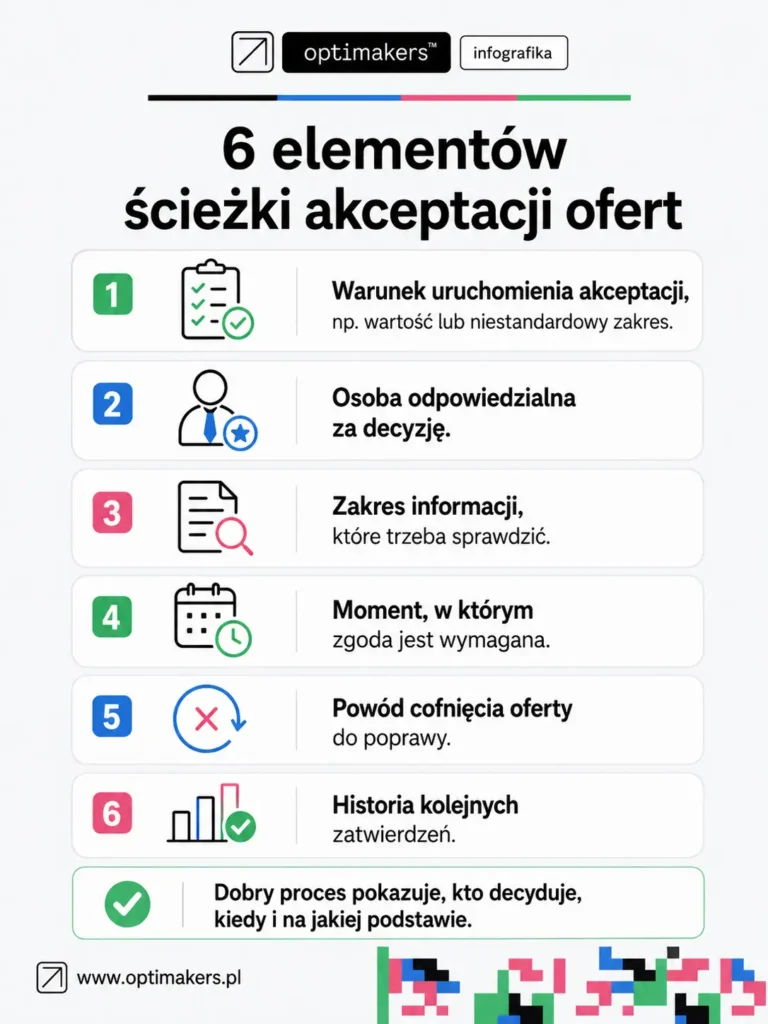 optimakers™ infografika

6 elementów ścieżki akceptacji ofert

1 Warunek uruchomienia akceptacji, np. wartość lub niestandardowy zakres.

2 Osoba odpowiedzialna za decyzję.

3 Zakres informacji, które trzeba sprawdzić.

4 Moment, w którym zgoda jest wymagana.

5 Powód cofnięcia oferty do poprawy.

6 Historia kolejnych zatwierdzeń.

Dobry proces pokazuje, kto decyduje, kiedy i na jakiej podstawie.

www.optimakers.pl